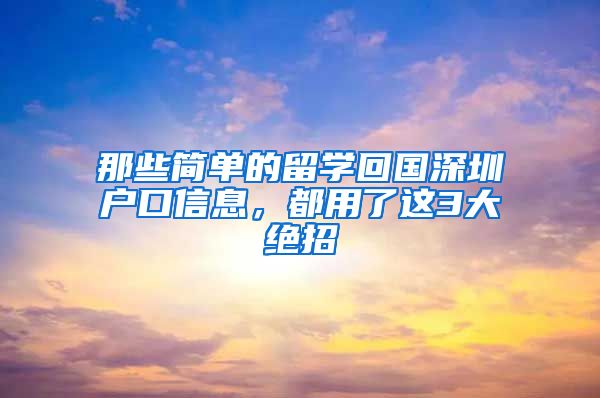 那些简单的留学回国深圳户口信息，都用了这3大绝招